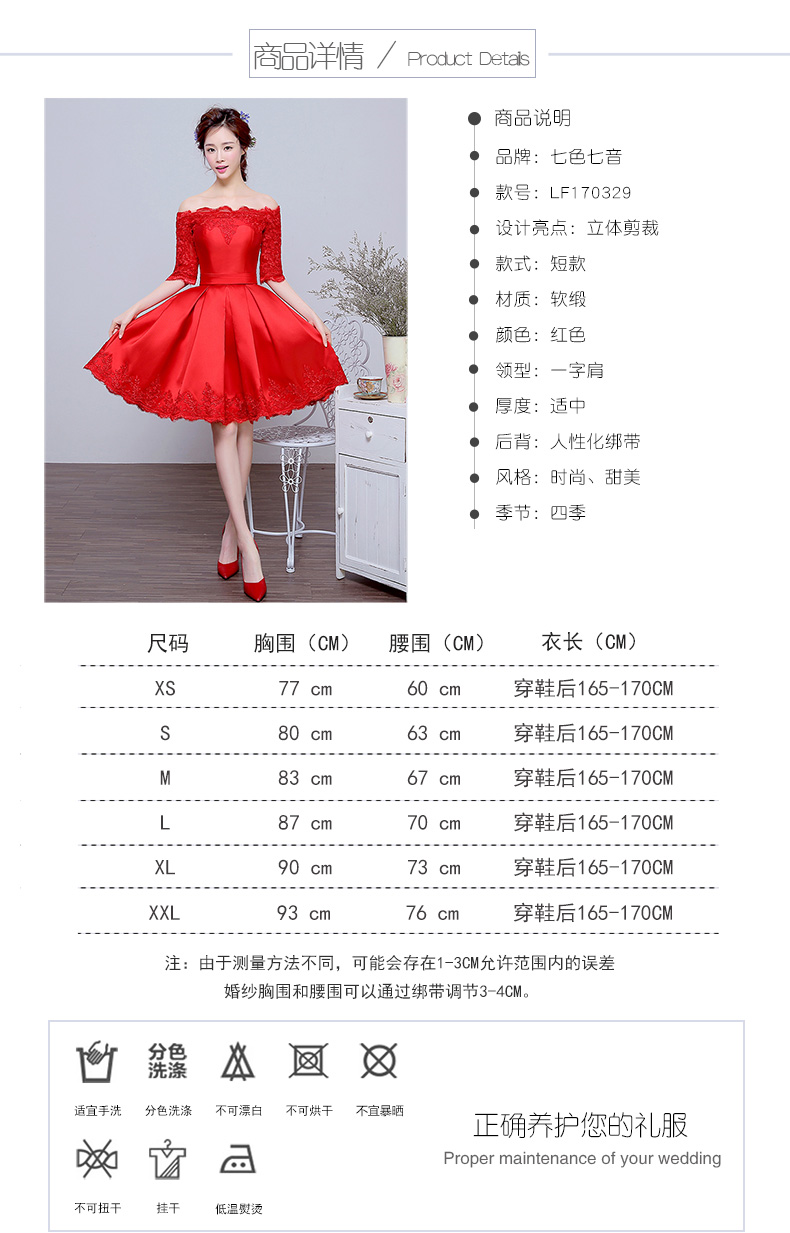 商品详情 / Product Details

商品说明

品牌：七色七音

款号：LF170329

设计亮点：立体剪裁

款式：短款

材质：软缎

颜色：红色

领型：一字肩

厚度：适中

后背：人性化绑带

风格：时尚、甜美

季节：四季

| 尺码 | 胸围（CM） | 腰围（CM） | 衣长（CM） |
|---|---|---|---|
| XS | 77 cm | 60 cm | 穿鞋后165-170CM |
| S | 80 cm | 63 cm | 穿鞋后165-170CM |
| M | 83 cm | 67 cm | 穿鞋后165-170CM |
| L | 87 cm | 70 cm | 穿鞋后165-170CM |
| XL | 90 cm | 73 cm | 穿鞋后165-170CM |
| XXL | 93 cm | 76 cm | 穿鞋后165-170CM |

注：由于测量方法不同，可能会存在1-3CM允许范围内的误差
婚纱胸围和腰围可以通过绑带调节3-4CM。

分色洗涤

适宜手洗 分色洗涤 不可漂白 不可烘干 不宜暴晒

不可扭干 挂干 低温熨烫

正确养护您的礼服
Proper maintenance of your wedding